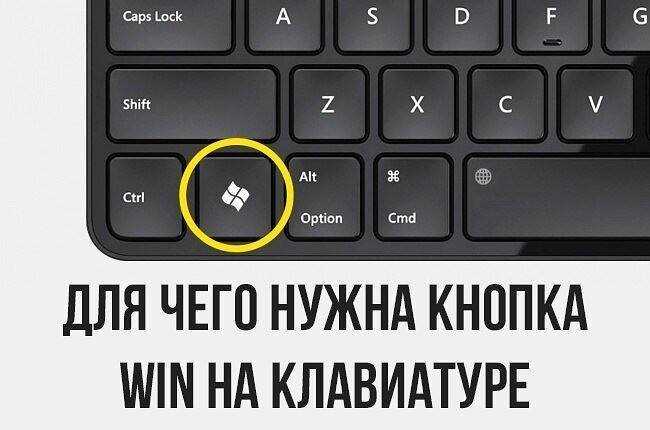 Caps Lock
A
S
D
F
Shift
Z
X
C
V
Ctrl
Alt
Option
⌘
Cmd

ДЛЯ ЧЕГО НУЖНА КНОПКА WIN НА КЛАВИАТУРЕ